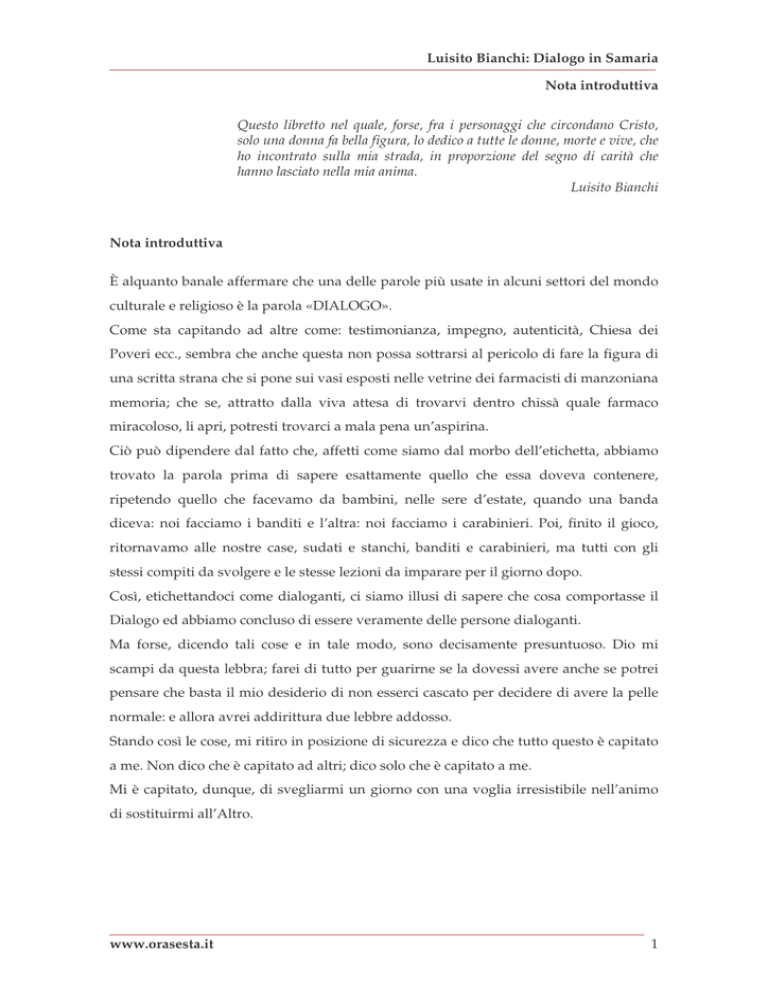 Luisito Bianchi: Dialogo in Samaria

Nota introduttiva

Questo libretto nel quale, forse, fra i personaggi che circondano Cristo, solo una donna fa bella figura, lo dedico a tutte le donne, morte e vive, che ho incontrato sulla mia strada, in proporzione del segno di carità che hanno lasciato nella mia anima.

Luisito Bianchi

Nota introduttiva

È alquanto banale affermare che una delle parole più usate in alcuni settori del mondo culturale e religioso è la parola «DIALOGO».

Come sta capitando ad altre come: testimonianza, impegno, autenticità, Chiesa dei Poveri ecc., sembra che anche questa non possa sottrarsi al pericolo di fare la figura di una scritta strana che si pone sui vasi esposti nelle vetrine dei farmacisti di manzoniana memoria; che se, attratto dalla viva attesa di trovarvi dentro chissà quale farmaco miracoloso, li apri, potresti trovarci a mala pena un'aspirina.

Ciò può dipendere dal fatto che, affetti come siamo dal morbo dell'etichetta, abbiamo trovato la parola prima di sapere esattamente quello che essa doveva contenere, ripetendo quello che facevamo da bambini, nelle sere d'estate, quando una banda diceva: noi facciamo i banditi e l'altra: noi facciamo i carabinieri. Poi, finito il gioco, ritornavamo alle nostre case, sudati e stanchi, banditi e carabinieri, ma tutti con gli stessi compiti da svolgere e le stesse lezioni da imparare per il giorno dopo.

Così, etichettandoci come dialoganti, ci siamo illusi di sapere che cosa comportasse il Dialogo ed abbiamo concluso di essere veramente delle persone dialoganti.

Ma forse, dicendo tali cose e in tale modo, sono decisamente presuntuoso. Dio mi scampi da questa lebbra; farei di tutto per guarirne se la dovessi avere anche se potrei pensare che basta il mio desiderio di non esserci cascato per decidere di avere la pelle normale: e allora avrei addirittura due lebbre addosso.

Stando così le cose, mi ritiro in posizione di sicurezza e dico che tutto questo è capitato a me. Non dico che è capitato ad altri; dico solo che è capitato a me.

Mi è capitato, dunque, di svegliarmi un giorno con una voglia irresistibile nell'animo di sostituirmi all'Altro.

www.orasesta.it

1